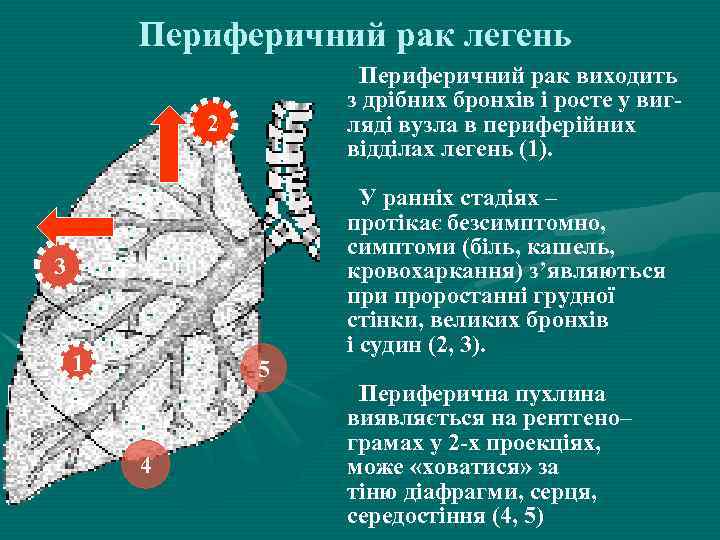 Периферичний рак легень

Периферичний рак виходить з дрібних бронхів і росте у вигляді вузла в периферійних відділах легень (1).

У ранніх стадіях – протікає безсимптомно, симптоми (біль, кашель, кровохаркання) з’являються при проростанні грудної стінки, великих бронхів і судин (2, 3).

Периферична пухлина виявляється на рентгено–грамах у 2-х проекціях, може «ховатися» за тіню діафрагми, серця, середостіння (4, 5)

2

3

1

5

4